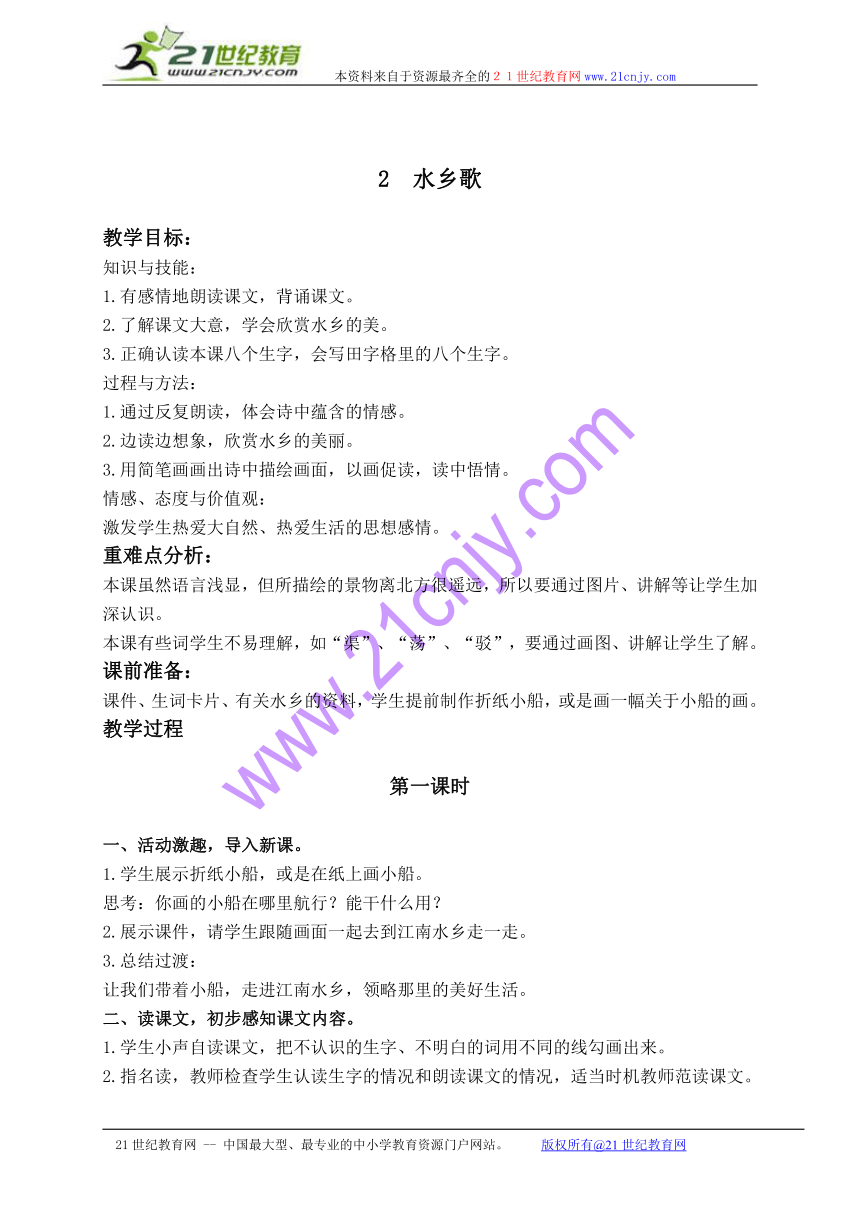 21世纪教育
www.21cnjy.com
本资料来自于资源最齐全的２１世纪教育网www.21cnjy.com

2　水乡歌

教学目标：
知识与技能：
1.有感情地朗读课文，背诵课文。
2.了解课文大意，学会欣赏水乡的美。
3.正确认读本课八个生字，会写田字格里的八个生字。
过程与方法：
1.通过反复朗读，体会诗中蕴含的情感。
2.边读边想象，欣赏水乡的美丽。
3.用简笔画画出诗中描绘画面，以画促读，读中悟情。
情感、态度与价值观：
激发学生热爱大自然、热爱生活的思想感情。
重难点分析：
本课虽然语言浅显，但所描绘的景物离北方很遥远，所以要通过图片、讲解等让学生加深认识。
本课有些词学生不易理解，如“渠”、“荡”、“驳”，要通过画图、讲解让学生了解。
课前准备：
课件、生词卡片、有关水乡的资料，学生提前制作折纸小船，或是画一幅关于小船的画。
教学过程

第一课时

一、活动激趣，导入新课。
1.学生展示折纸小船，或是在纸上画小船。
思考：你画的小船在哪里航行？能干什么用？
2.展示课件，请学生跟随画面一起去到江南水乡走一走。
3.总结过渡：
让我们带着小船，走进江南水乡，领略那里的美好生活。
二、读课文，初步感知课文内容。
1.学生小声自读课文，把不认识的生字、不明白的词用不同的线勾画出来。
2.指名读，教师检查学生认读生字的情况和朗读课文的情况，适当时机教师范读课文。

www.21cnjy.com

21世纪教育网 -- 中国最大型、最专业的中小学教育资源门户网站。　　版权所有@21世纪教育网